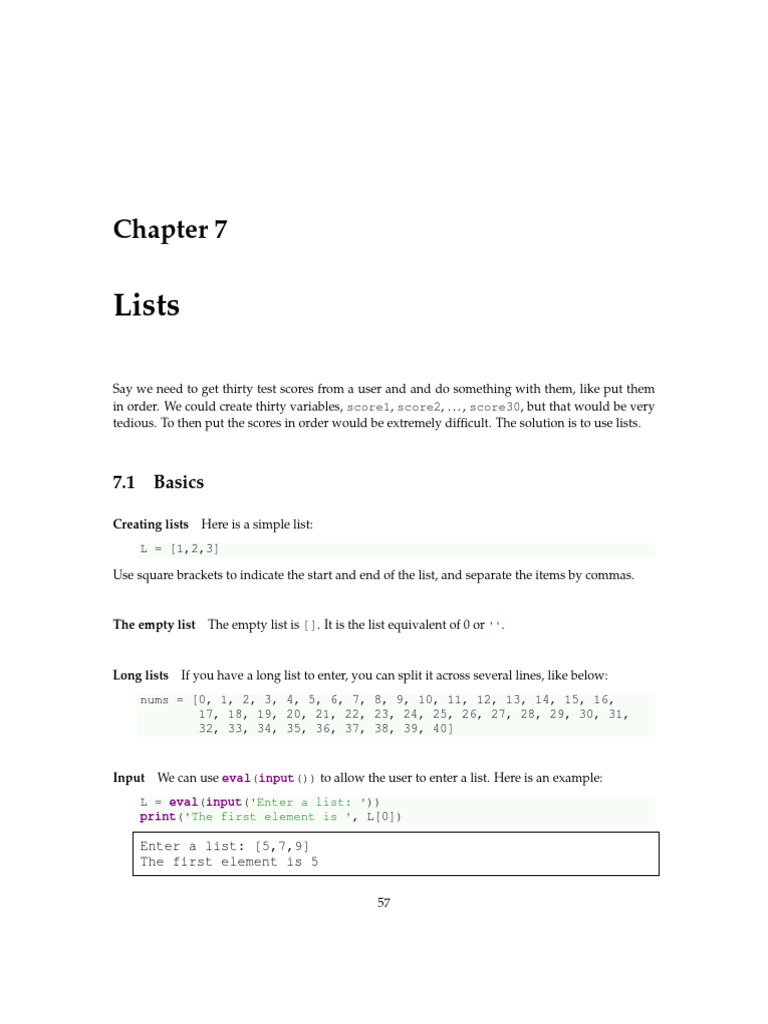 Chapter 7

Lists

Say we need to get thirty test scores from a user and and do something with them, like put them in order. We could create thirty variables, score1, score2, ..., score30, but that would be very tedious. To then put the scores in order would be extremely difficult. The solution is to use lists.

7.1 Basics

Creating lists Here is a simple list:

L = [1,2,3]

Use square brackets to indicate the start and end of the list, and separate the items by commas.

The empty list The empty list is []. It is the list equivalent of 0 or ''.

Long lists If you have a long list to enter, you can split it across several lines, like below:

nums = [0, 1, 2, 3, 4, 5, 6, 7, 8, 9, 10, 11, 12, 13, 14, 15, 16,
        17, 18, 19, 20, 21, 22, 23, 24, 25, 26, 27, 28, 29, 30, 31,
        32, 33, 34, 35, 36, 37, 38, 39, 40]

Input We can use eval(input()) to allow the user to enter a list. Here is an example:

L = eval(input('Enter a list: '))
print('The first element is ', L[0])

Enter a list: [5,7,9]
The first element is 5

57